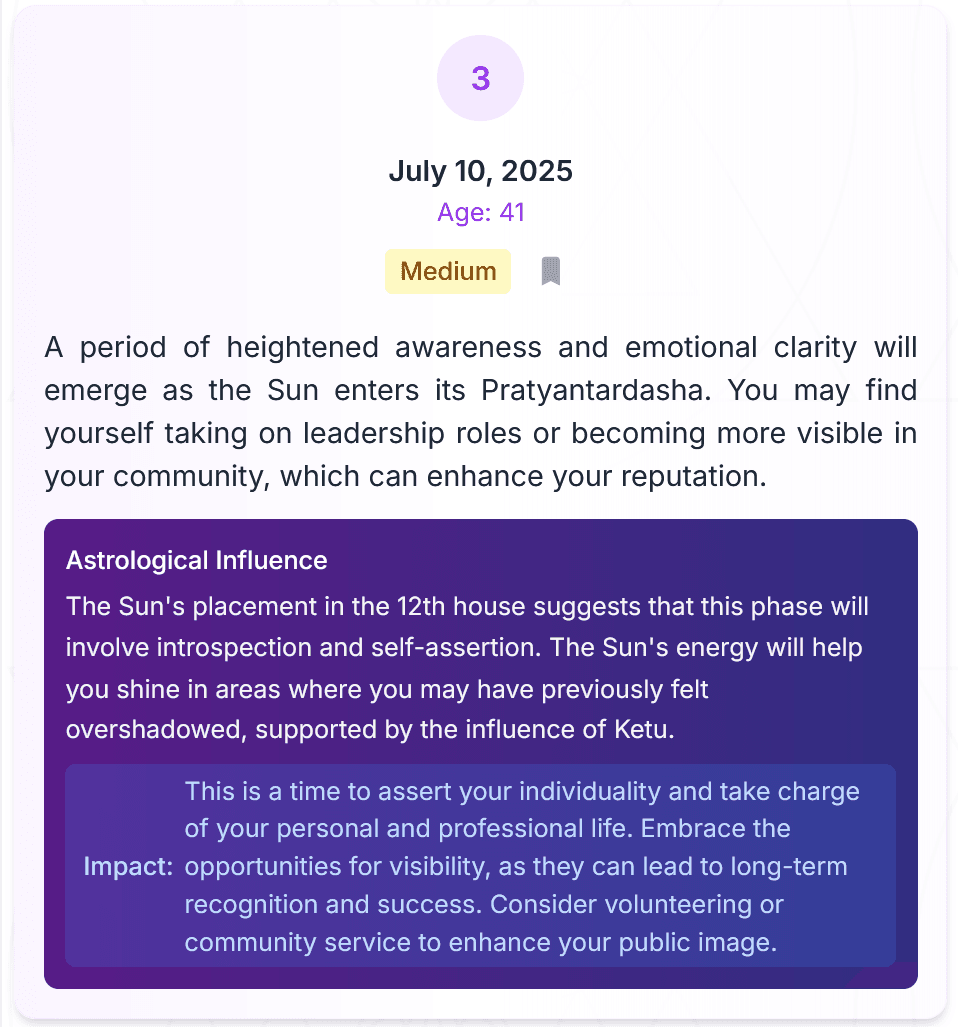 3

July 10, 2025

Age: 41

Medium

A period of heightened awareness and emotional clarity will emerge as the Sun enters its Pratyantardasha. You may find yourself taking on leadership roles or becoming more visible in your community, which can enhance your reputation.

Astrological Influence

The Sun's placement in the 12th house suggests that this phase will involve introspection and self-assertion. The Sun's energy will help you shine in areas where you may have previously felt overshadowed, supported by the influence of Ketu.

Impact: This is a time to assert your individuality and take charge of your personal and professional life. Embrace the opportunities for visibility, as they can lead to long-term recognition and success. Consider volunteering or community service to enhance your public image.